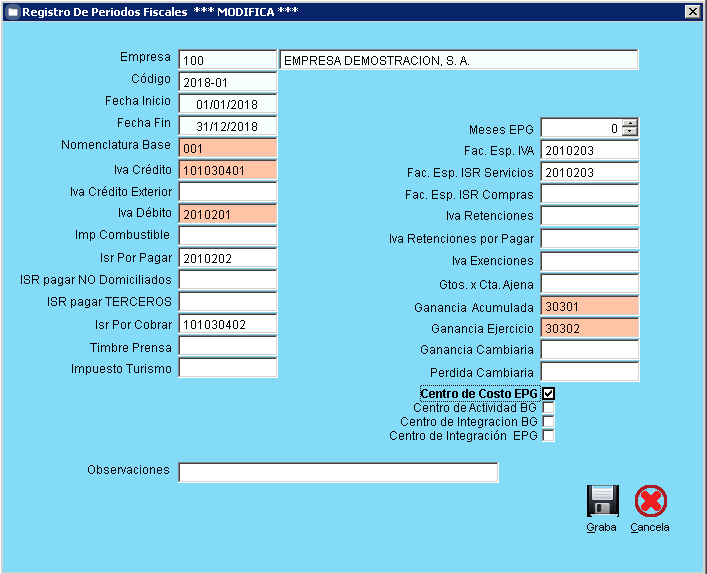 Registro De Periodos Fiscales *** MODIFICA ***

Empresa 100 EMPRESA DEMOSTRACION, S. A.
Código 2018-01
Fecha Inicio 01/01/2018
Fecha Fin 31/12/2018
Nomenclatura Base 001
Iva Crédito 101030401
Iva Crédito Exterior
Iva Débito 2010201
Imp Combustible
Isr Por Pagar 2010202
ISR pagar NO Domiciliados
ISR pagar TERCEROS
Isr Por Cobrar 101030402
Timbre Prensa
Impuesto Turismo

Meses EPG 0
Fac. Esp. IVA 2010203
Fac. Esp. ISR Servicios 2010203
Fac. Esp. ISR Compras
Iva Retenciones
Iva Retenciones por Pagar
Iva Exenciones
Gtos. x Cta. Ajena
Ganancia Acumulada 30301
Ganancia Ejercicio 30302
Ganancia Cambiaria
Perdida Cambiaria
Centro de Costo EPG
Centro de Actividad BG
Centro de Integracion BG
Centro de Integración EPG

Observaciones

Graba
Cancela